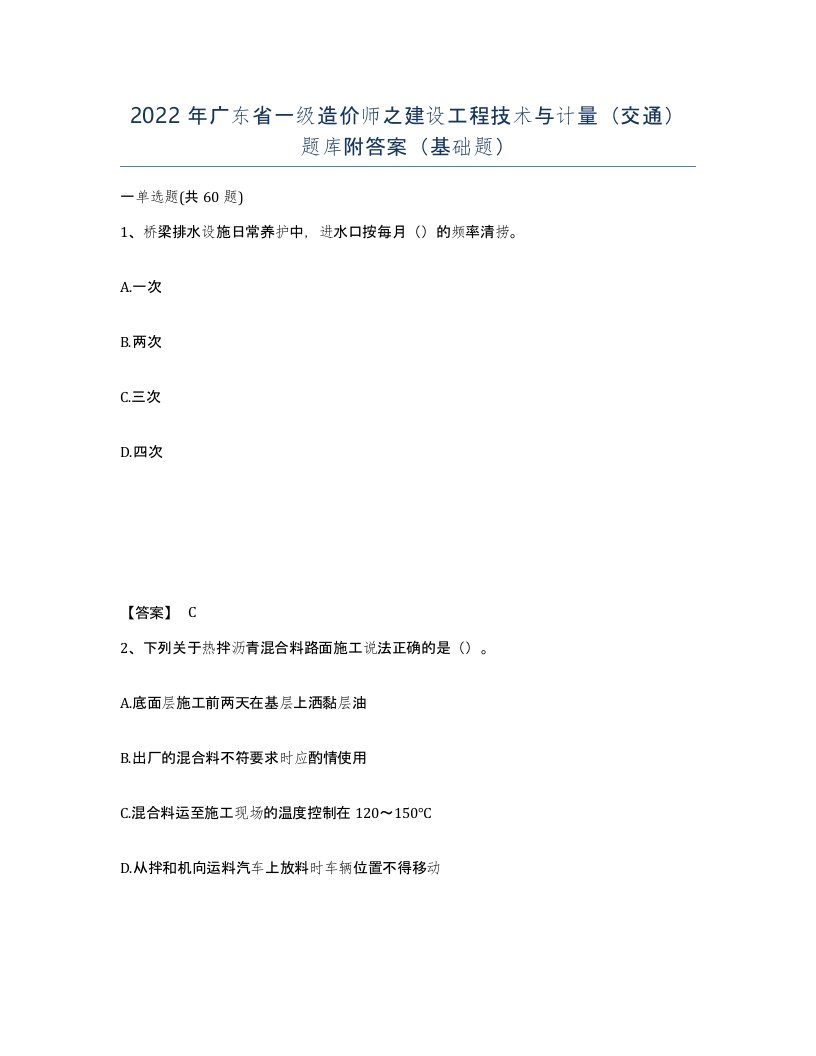 2022年广东省一级造价师之建设工程技术与计量（交通）题库附答案（基础题）

一单选题(共60题)

1、桥梁排水设施日常养护中，进水口按每月（）的频率清捞。

A.一次

B.两次

C.三次

D.四次

【答案】 C

2、下列关于热拌沥青混合料路面施工说法正确的是（）。

A.底面层施工前两天在基层上洒黏层油

B.出厂的混合料不符要求时应酌情使用

C.混合料运至施工现场的温度控制在120～150℃

D.从拌和机向运料汽车上放料时车辆位置不得移动